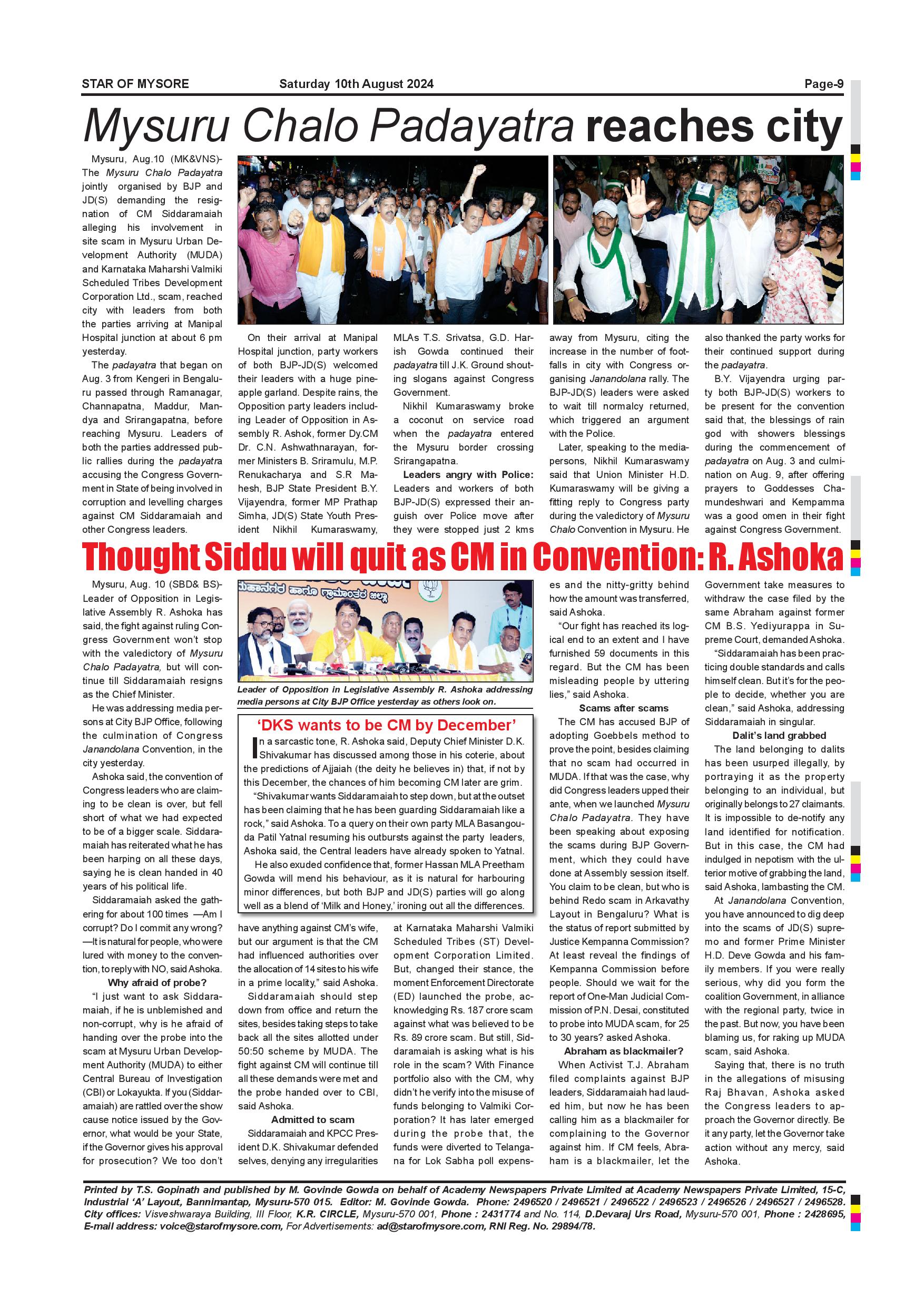 STAR OF MYSORE Saturday 10th August 2024 Page-9

Mysuru Chalo Padayatra reaches city

Mysuru, Aug.10 (MK&VNS)- The Mysuru Chalo Padayatra jointly organised by BJP and JD(S) demanding the resignation of CM Siddaramaiah alleging his involvement in site scam in Mysuru Urban Development Authority (MUDA) and Karnataka Maharshi Valmiki Scheduled Tribes Development Corporation Ltd., scam, reached city with leaders from both the parties arriving at Manipal Hospital junction at about 6 pm yesterday.

The padayatra that began on Aug. 3 from Kengeri in Bengaluru passed through Ramanagar, Channapatna, Maddur, Mandya and Srirangapatna, before reaching Mysuru. Leaders of both the parties addressed public rallies during the padayatra accusing the Congress Government in State of being involved in corruption and levelling charges against CM Siddaramaiah and other Congress leaders.

On their arrival at Manipal Hospital junction, party workers of both BJP-JD(S) welcomed their leaders with a huge pineapple garland. Despite rains, the Opposition party leaders including Leader of Opposition in Assembly R. Ashok, former Dy.CM Dr. C.N. Ashwathnarayan, former Ministers B. Sriramulu, M.P. Renukacharya and S.R Mahesh, BJP State President B.Y. Vijayendra, former MP Prathap Simha, JD(S) State Youth President Nikhil Kumaraswamy, MLAs T.S. Srivatsa, G.D. Harish Gowda continued their padayatra till J.K. Ground shouting slogans against Congress Government.

Nikhil Kumaraswamy broke a coconut on service road when the padayatra entered the Mysuru border crossing Srirangapatna.

Leaders angry with Police: Leaders and workers of both BJP-JD(S) expressed their anguish over Police move after they were stopped just 2 kms away from Mysuru, citing the increase in the number of footfalls in city with Congress organising Janandolana rally. The BJP-JD(S) leaders were asked to wait till normalcy returned, which triggered an argument with the Police.

Later, speaking to the mediapersons, Nikhil Kumaraswamy said that Union Minister H.D. Kumaraswamy will be giving a fitting reply to Congress party during the valedictory of Mysuru Chalo Convention in Mysuru. He also thanked the party works for their continued support during the padayatra.

B.Y. Vijayendra urging party both BJP-JD(S) workers to be present for the convention said that, the blessings of rain god with showers blessings during the commencement of padayatra on Aug. 3 and culmination on Aug. 9, after offering prayers to Goddesses Chamundeshwari and Kempamma was a good omen in their fight against Congress Government.

Thought Siddu will quit as CM in Convention: R. Ashoka

Mysuru, Aug. 10 (SBD& BS)- Leader of Opposition in Legislative Assembly R. Ashoka has said, the fight against ruling Congress Government won't stop with the valedictory of Mysuru Chalo Padayatra, but will continue till Siddaramaiah resigns as the Chief Minister.

He was addressing media persons at City BJP Office, following the culmination of Congress Janandolana Convention, in the city yesterday.

Ashoka said, the convention of Congress leaders who are claiming to be clean is over, but fell short of what we had expected to be of a bigger scale. Siddaramaiah has reiterated what he has been harping on all these days, saying he is clean handed in 40 years of his political life.

Siddaramaiah asked the gathering for about 100 times —Am I corrupt? Do I commit any wrong? —It is natural for people, who were lured with money to the convention, to reply with NO, said Ashoka.

Why afraid of probe?

"I just want to ask Siddaramaiah, if he is unblemished and non-corrupt, why is he afraid of handing over the probe into the scam at Mysuru Urban Development Authority (MUDA) to either Central Bureau of Investigation (CBI) or Lokayukta. If you (Siddaramaiah) are rattled over the show cause notice issued by the Governor, what would be your State, if the Governor gives his approval for prosecution? We too don't have anything against CM's wife, but our argument is that the CM had influenced authorities over the allocation of 14 sites to his wife in a prime locality," said Ashoka.

Siddaramaiah should step down from office and return the sites, besides taking steps to take back all the sites allotted under 50:50 scheme by MUDA. The fight against CM will continue till all these demands were met and the probe handed over to CBI, said Ashoka.

Admitted to scam

Siddaramaiah and KPCC President D.K. Shivakumar defended selves, denying any irregularities at Karnataka Maharshi Valmiki Scheduled Tribes (ST) Development Corporation Limited. But, changed their stance, the moment Enforcement Directorate (ED) launched the probe, acknowledging Rs. 187 crore scam against what was believed to be Rs. 89 crore scam. But still, Siddaramaiah is asking what is his role in the scam? With Finance portfolio also with the CM, why didn't he verify into the misuse of funds belonging to Valmiki Corporation? It has later emerged during the probe that, the funds were diverted to Telangana for Lok Sabha poll expenses and the nitty-gritty behind how the amount was transferred, said Ashoka.

"Our fight has reached its logical end to an extent and I have furnished 59 documents in this regard. But the CM has been misleading people by uttering lies," said Ashoka.

Scams after scams

The CM has accused BJP of adopting Goebbels method to prove the point, besides claiming that no scam had occurred in MUDA. If that was the case, why did Congress leaders upped their ante, when we launched Mysuru Chalo Padayatra. They have been speaking about exposing the scams during BJP Government, which they could have done at Assembly session itself. You claim to be clean, but who is behind Redo scam in Arkavathy Layout in Bengaluru? What is the status of report submitted by Justice Kempanna Commission? At least reveal the findings of Kempanna Commission before people. Should we wait for the report of One-Man Judicial Commission of P.N. Desai, constituted to probe into MUDA scam, for 25 to 30 years? asked Ashoka.

Abraham as blackmailer?

When Activist T.J. Abraham filed complaints against BJP leaders, Siddaramaiah had lauded him, but now he has been calling him as a blackmailer for complaining to the Governor against him. If CM feels, Abraham is a blackmailer, let the Government take measures to withdraw the case filed by the same Abraham against former CM B.S. Yediyurappa in Supreme Court, demanded Ashoka.

"Siddaramaiah has been practicing double standards and calls himself clean. But it's for the people to decide, whether you are clean," said Ashoka, addressing Siddaramaiah in singular.

Dalit's land grabbed

The land belonging to dalits has been usurped illegally, by portraying it as the property belonging to an individual, but originally belongs to 27 claimants. It is impossible to de-notify any land identified for notification. But in this case, the CM had indulged in nepotism with the ulterior motive of grabbing the land, said Ashoka, lambasting the CM.

At Janandolana Convention, you have announced to dig deep into the scams of JD(S) supremo and former Prime Minister H.D. Deve Gowda and his family members. If you were really serious, why did you form the coalition Government, in alliance with the regional party, twice in the past. But now, you have been blaming us, for raking up MUDA scam, said Ashoka.

Saying that, there is no truth in the allegations of misusing Raj Bhavan, Ashoka asked the Congress leaders to approach the Governor directly. Be it any party, let the Governor take action without any mercy, said Ashoka.

ಮಹಾನಗರ ಹಾಗೂ ಗ್ರಾಮಾಂತರ ಜಿಲ್ಲಾ

Leader of Opposition in Legislative Assembly R. Ashoka addressing media persons at City BJP Office yesterday as others look on.

'DKS wants to be CM by December'

In a sarcastic tone, R. Ashoka said, Deputy Chief Minister D.K. Shivakumar has discussed among those in his coterie, about the predictions of Ajjaiah (the deity he believes in) that, if not by this December, the chances of him becoming CM later are grim.

"Shivakumar wants Siddaramaiah to step down, but at the outset has been claiming that he has been guarding Siddaramaiah like a rock," said Ashoka. To a query on their own party MLA Basangouda Patil Yatnal resuming his outbursts against the party leaders, Ashoka said, the Central leaders have already spoken to Yatnal.

He also exuded confidence that, former Hassan MLA Preetham Gowda will mend his behaviour, as it is natural for harbouring minor differences, but both BJP and JD(S) parties will go along well as a blend of 'Milk and Honey,' ironing out all the differences.

Printed by T.S. Gopinath and published by M. Govinde Gowda on behalf of Academy Newspapers Private Limited at Academy Newspapers Private Limited, 15-C, Industrial 'A' Layout, Bannimantap, Mysuru-570 015. Editor: M. Govinde Gowda. Phone: 2496520 / 2496521 / 2496522 / 2496523 / 2496526 / 2496527 / 2496528. City offices: Visveshwaraya Building, III Floor, K.R. CIRCLE, Mysuru-570 001, Phone : 2431774 and No. 114, D.Devaraj Urs Road, Mysuru-570 001, Phone : 2428695, E-mail address: voice@starofmysore.com, For Advertisements: ad@starofmysore.com, RNI Reg. No. 29894/78.